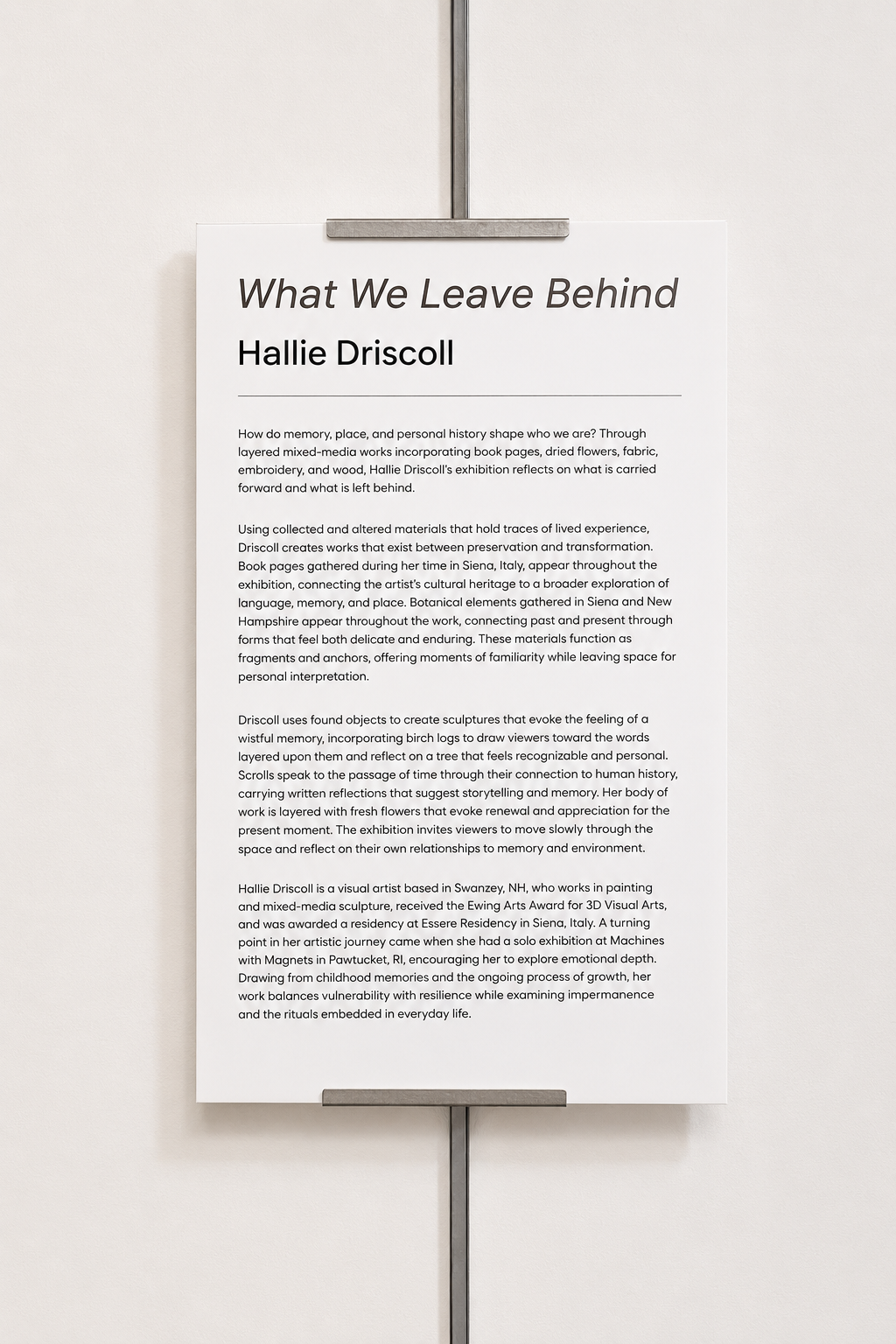 What We Leave Behind

Hallie Driscoll

How do memory, place, and personal history shape who we are? Through layered mixed-media works incorporating book pages, dried flowers, fabric, embroidery, and wood, Hallie Driscoll's exhibition reflects on what is carried forward and what is left behind.

Using collected and altered materials that hold traces of lived experience, Driscoll creates works that exist between preservation and transformation. Book pages gathered during her time in Siena, Italy, appear throughout the exhibition, connecting the artist's cultural heritage to a broader exploration of language, memory, and place. Botanical elements gathered in Siena and New Hampshire appear throughout the work, connecting past and present through forms that feel both delicate and enduring. These materials function as fragments and anchors, offering moments of familiarity while leaving space for personal interpretation.

Driscoll uses found objects to create sculptures that evoke the feeling of a wistful memory, incorporating birch logs to draw viewers toward the words layered upon them and reflect on a tree that feels recognizable and personal. Scrolls speak to the passage of time through their connection to human history, carrying written reflections that suggest storytelling and memory. Her body of work is layered with fresh flowers that evoke renewal and appreciation for the present moment. The exhibition invites viewers to move slowly through the space and reflect on their own relationships to memory and environment.

Hallie Driscoll is a visual artist based in Swanzey, NH, who works in painting and mixed-media sculpture, received the Ewing Arts Award for 3D Visual Arts, and was awarded a residency at Essere Residency in Siena, Italy. A turning point in her artistic journey came when she had a solo exhibition at Machines with Magnets in Pawtucket, RI, encouraging her to explore emotional depth. Drawing from childhood memories and the ongoing process of growth, her work balances vulnerability with resilience while examining impermanence and the rituals embedded in everyday life.